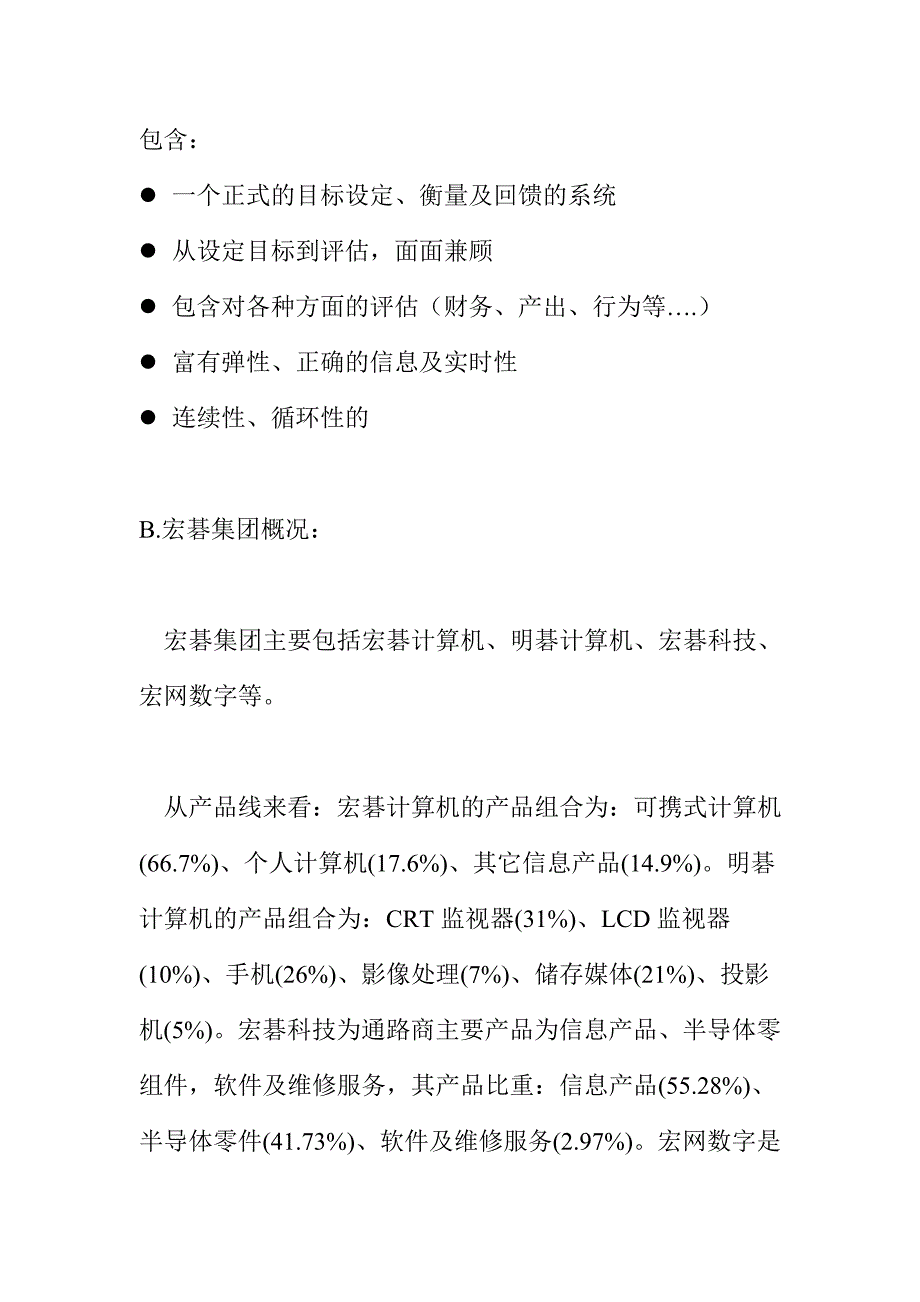 包含：

● 一个正式的目标设定、衡量及回馈的系统

● 从设定目标到评估，面面兼顾

● 包含对各种方面的评估（财务、产出、行为等….）

● 富有弹性、正确的信息及实时性

● 连续性、循环性的

B.宏碁集团概况：

宏碁集团主要包括宏碁计算机、明碁计算机、宏碁科技、宏网数字等。

从产品线来看：宏碁计算机的产品组合为：可携式计算机(66.7%)、个人计算机(17.6%)、其它信息产品(14.9%)。明碁计算机的产品组合为：CRT 监视器(31%)、LCD 监视器(10%)、手机(26%)、影像处理(7%)、储存媒体(21%)、投影机(5%)。宏碁科技为通路商主要产品为信息产品、半导体零组件，软件及维修服务，其产品比重：信息产品(55.28%)、半导体零件(41.73%)、软件及维修服务(2.97%)。宏网数字是